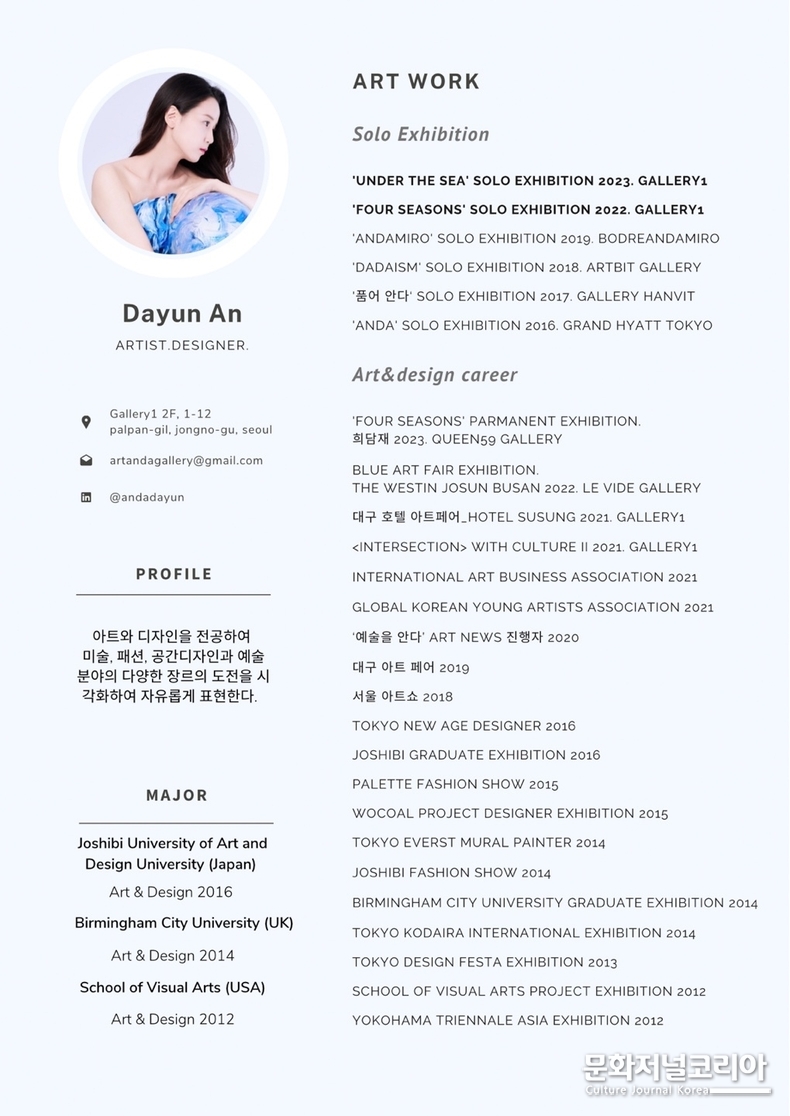 Dayun An

ARTIST.DESIGNER.

Gallery1 2F, 1-12
palpan-gil, jongno-gu, seoul

artandagallery@gmail.com

@andadayun

PROFILE

아트와 디자인을 전공하여 미술, 패션, 공간디자인과 예술 분야의 다양한 장르의 도전을 시각화하여 자유롭게 표현한다.

MAJOR

Joshibi University of Art and Design University (Japan)
Art & Design 2016

Birmingham City University (UK)
Art & Design 2014

School of Visual Arts (USA)
Art & Design 2012

ART WORK

Solo Exhibition

'UNDER THE SEA' SOLO EXHIBITION 2023. GALLERY1

'FOUR SEASONS' SOLO EXHIBITION 2022. GALLERY1

'ANDAMIRO' SOLO EXHIBITION 2019. BODREANDAMIRO

'DADAISM' SOLO EXHIBITION 2018. ARTBIT GALLERY

'품어 안다' SOLO EXHIBITION 2017. GALLERY HANVIT

'ANDA' SOLO EXHIBITION 2016. GRAND HYATT TOKYO

Art&design career

'FOUR SEASONS' PARMANENT EXHIBITION.
희담재 2023. QUEEN59 GALLERY

BLUE ART FAIR EXHIBITION.
THE WESTIN JOSUN BUSAN 2022. LE VIDE GALLERY

대구 호텔 아트페어_HOTEL SUSUNG 2021. GALLERY1

<INTERSECTION> WITH CULTURE II 2021. GALLERY1

INTERNATIONAL ART BUSINESS ASSOCIATION 2021

GLOBAL KOREAN YOUNG ARTISTS ASSOCIATION 2021

'예술을 안다' ART NEWS 진행자 2020

대구 아트 페어 2019

서울 아트쇼 2018

TOKYO NEW AGE DESIGNER 2016

JOSHIBI GRADUATE EXHIBITION 2016

PALETTE FASHION SHOW 2015

WOCOAL PROJECT DESIGNER EXHIBITION 2015

TOKYO EVERST MURAL PAINTER 2014

JOSHIBI FASHION SHOW 2014

BIRMINGHAM CITY UNIVERSITY GRADUATE EXHIBITION 2014

TOKYO KODAIRA INTERNATIONAL EXHIBITION 2014

TOKYO DESIGN FESTA EXHIBITION 2013

SCHOOL OF VISUAL ARTS PROJECT EXHIBITION 2012

YOKOHAMA TRIENNALE ASIA EXHIBITION 2012

문화저널코리아
Culture Journal Korea